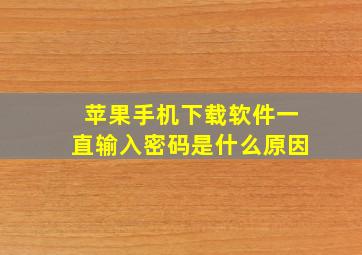 苹果手机下载软件一直输入密码是什么原因